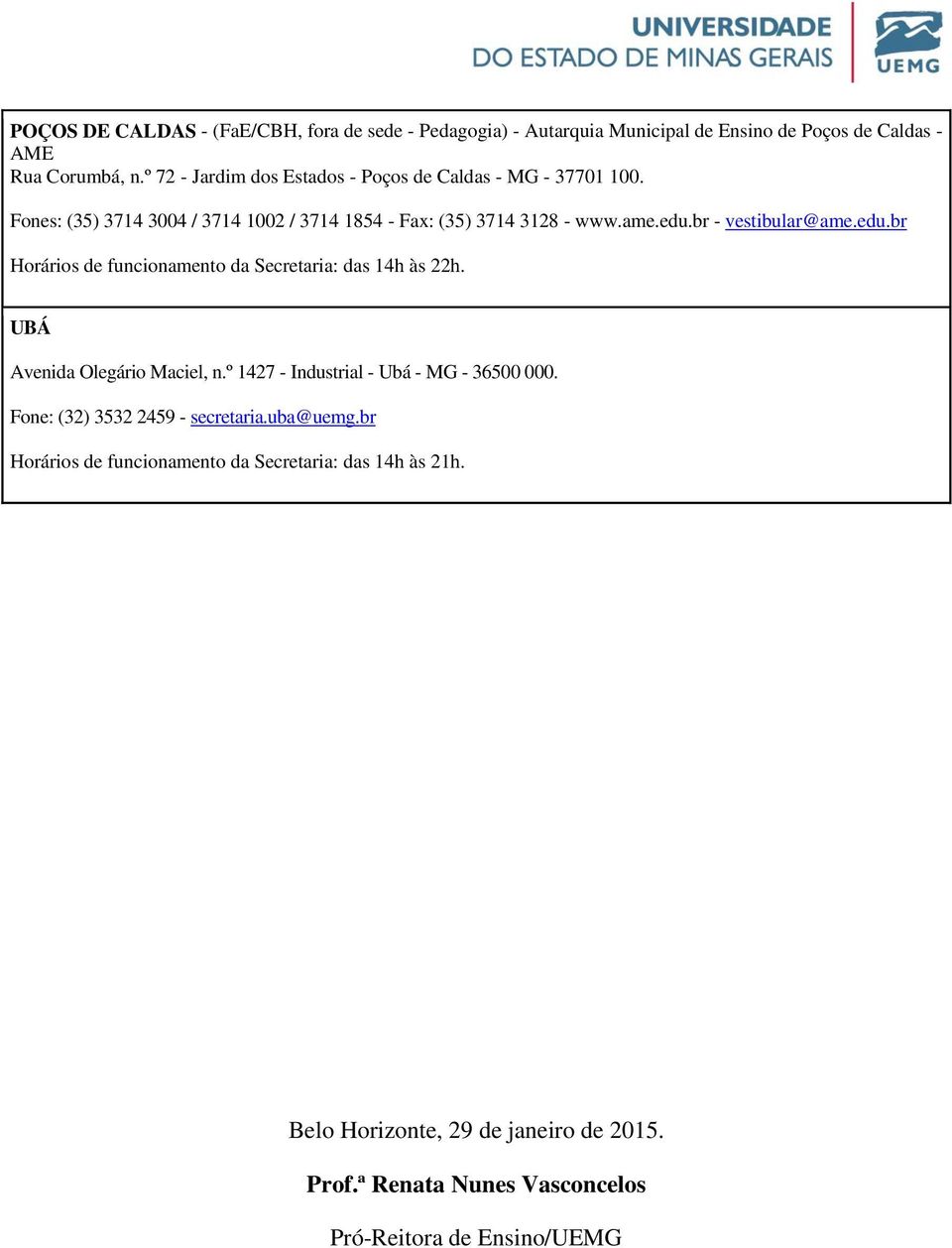 UNIVERSIDADE
DO ESTADO DE MINAS GERAIS
UEMG

POÇOS DE CALDAS - (FaE/CBH, fora de sede - Pedagogia) - Autarquia Municipal de Ensino de Poços de Caldas - AME
Rua Corumbá, n.º 72 - Jardim dos Estados - Poços de Caldas - MG - 37701 100.

Fones: (35) 3714 3004 / 3714 1002 / 3714 1854 - Fax: (35) 3714 3128 - www.ame.edu.br - vestibular@ame.edu.br

Horários de funcionamento da Secretaria: das 14h às 22h.

UBÁ

Avenida Olegário Maciel, n.º 1427 - Industrial - Ubá - MG - 36500 000.

Fone: (32) 3532 2459 - secretaria.uba@uemg.br

Horários de funcionamento da Secretaria: das 14h às 21h.

Belo Horizonte, 29 de janeiro de 2015.

Prof.ª Renata Nunes Vasconcelos

Pró-Reitora de Ensino/UEMG